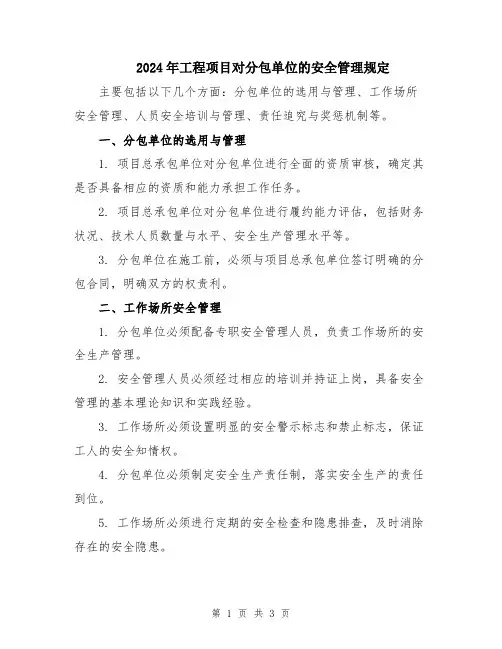 2024年工程项目对分包单位的安全管理规定

主要包括以下几个方面：分包单位的选用与管理、工作场所安全管理、人员安全培训与管理、责任追究与奖惩机制等。

一、分包单位的选用与管理

1. 项目总承包单位对分包单位进行全面的资质审核，确定其是否具备相应的资质和能力承担工作任务。

2. 项目总承包单位对分包单位进行履约能力评估，包括财务状况、技术人员数量与水平、安全生产管理水平等。

3. 分包单位在施工前，必须与项目总承包单位签订明确的分包合同，明确双方的权责利。

二、工作场所安全管理

1. 分包单位必须配备专职安全管理人员，负责工作场所的安全生产管理。

2. 安全管理人员必须经过相应的培训并持证上岗，具备安全管理的基本理论知识和实践经验。

3. 工作场所必须设置明显的安全警示标志和禁止标志，保证工人的安全知情权。

4. 分包单位必须制定安全生产责任制，落实安全生产的责任到位。

5. 工作场所必须进行定期的安全检查和隐患排查，及时消除存在的安全隐患。

第 1 页 共 3 页